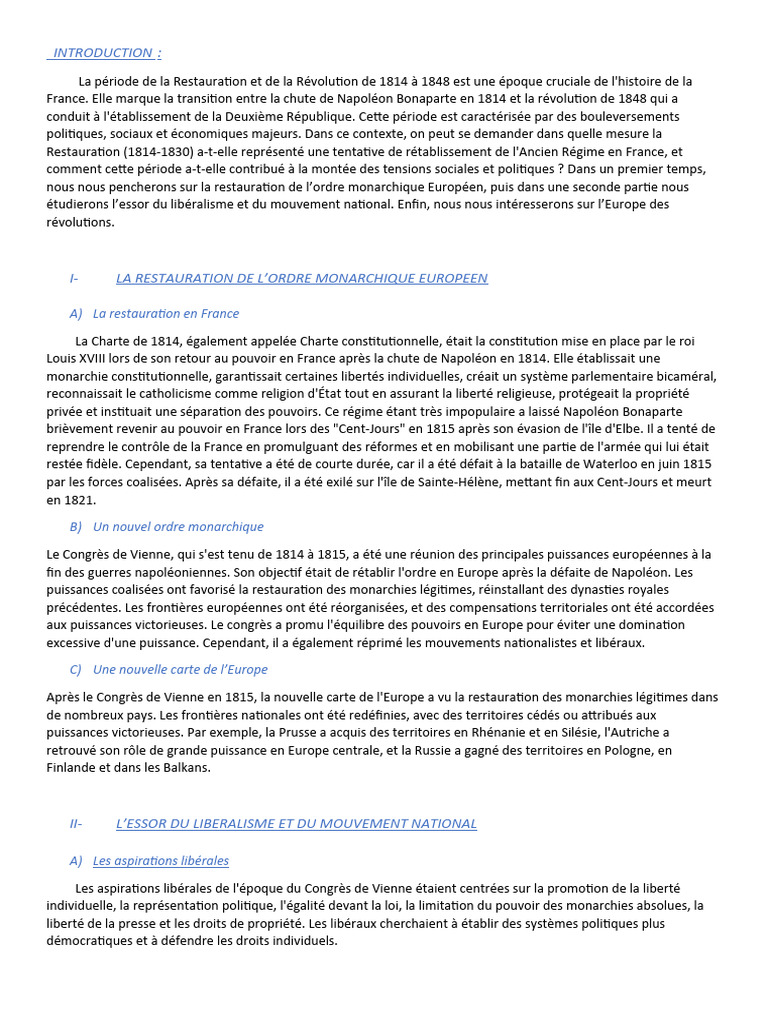 INTRODUCTION :

La période de la Restauration et de la Révolution de 1814 à 1848 est une époque cruciale de l'histoire de la France. Elle marque la transition entre la chute de Napoléon Bonaparte en 1814 et la révolution de 1848 qui a conduit à l'établissement de la Deuxième République. Cette période est caractérisée par des bouleversements politiques, sociaux et économiques majeurs. Dans ce contexte, on peut se demander dans quelle mesure la Restauration (1814-1830) a-t-elle représenté une tentative de rétablissement de l'Ancien Régime en France, et comment cette période a-t-elle contribué à la montée des tensions sociales et politiques ? Dans un premier temps, nous nous pencherons sur la restauration de l'ordre monarchique Européen, puis dans une seconde partie nous étudierons l'essor du libéralisme et du mouvement national. Enfin, nous nous intéresserons sur l'Europe des révolutions.

I- LA RESTAURATION DE L'ORDRE MONARCHIQUE EUROPEEN

A) La restauration en France

La Charte de 1814, également appelée Charte constitutionnelle, était la constitution mise en place par le roi Louis XVIII lors de son retour au pouvoir en France après la chute de Napoléon en 1814. Elle établissait une monarchie constitutionnelle, garantissait certaines libertés individuelles, créait un système parlementaire bicaméral, reconnaissait le catholicisme comme religion d'État tout en assurant la liberté religieuse, protégeait la propriété privée et instituait une séparation des pouvoirs. Ce régime étant très impopulaire a laissé Napoléon Bonaparte brièvement revenir au pouvoir en France lors des "Cent-Jours" en 1815 après son évasion de l'île d'Elbe. Il a tenté de reprendre le contrôle de la France en promulguant des réformes et en mobilisant une partie de l'armée qui lui était restée fidèle. Cependant, sa tentative a été de courte durée, car il a été défait à la bataille de Waterloo en juin 1815 par les forces coalisées. Après sa défaite, il a été exilé sur l'île de Sainte-Hélène, mettant fin aux Cent-Jours et meurt en 1821.

B) Un nouvel ordre monarchique

Le Congrès de Vienne, qui s'est tenu de 1814 à 1815, a été une réunion des principales puissances européennes à la fin des guerres napoléoniennes. Son objectif était de rétablir l'ordre en Europe après la défaite de Napoléon. Les puissances coalisées ont favorisé la restauration des monarchies légitimes, réinstallant des dynasties royales précédentes. Les frontières européennes ont été réorganisées, et des compensations territoriales ont été accordées aux puissances victorieuses. Le congrès a promu l'équilibre des pouvoirs en Europe pour éviter une domination excessive d'une puissance. Cependant, il a également réprimé les mouvements nationalistes et libéraux.

C) Une nouvelle carte de l'Europe

Après le Congrès de Vienne en 1815, la nouvelle carte de l'Europe a vu la restauration des monarchies légitimes dans de nombreux pays. Les frontières nationales ont été redéfinies, avec des territoires cédés ou attribués aux puissances victorieuses. Par exemple, la Prusse a acquis des territoires en Rhénanie et en Silésie, l'Autriche a retrouvé son rôle de grande puissance en Europe centrale, et la Russie a gagné des territoires en Pologne, en Finlande et dans les Balkans.

II- L'ESSOR DU LIBERALISME ET DU MOUVEMENT NATIONAL

A) Les aspirations libérales

Les aspirations libérales de l'époque du Congrès de Vienne étaient centrées sur la promotion de la liberté individuelle, la représentation politique, l'égalité devant la loi, la limitation du pouvoir des monarchies absolues, la liberté de la presse et les droits de propriété. Les libéraux cherchaient à établir des systèmes politiques plus démocratiques et à défendre les droits individuels.